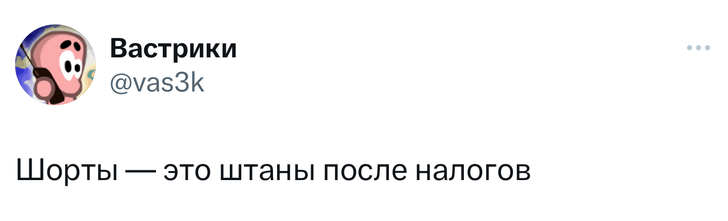 Вастрики
@vas3k

Шорты — это штаны после налогов